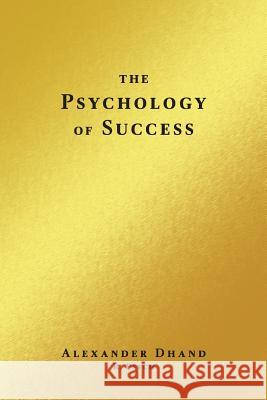 THE
PSYCHOLOGY
OF SUCCESS

ALEXANDER DHAND

Kraina Książek